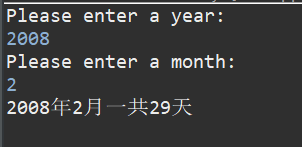 Please enter a year:
2008
Please enter a month:
2
2008年2月一共29天